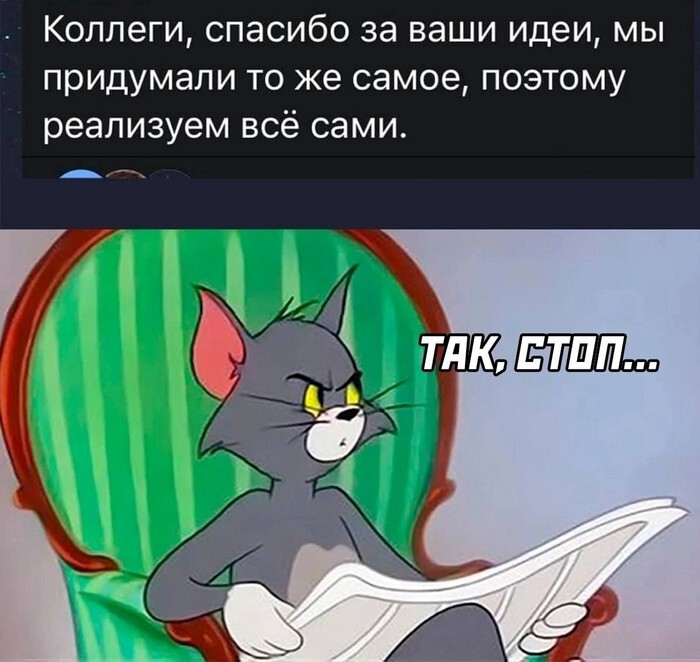 Коллеги, спасибо за ваши идеи, мы придумали то же самое, поэтому реализуем всё сами.

ТАК, СТОП...